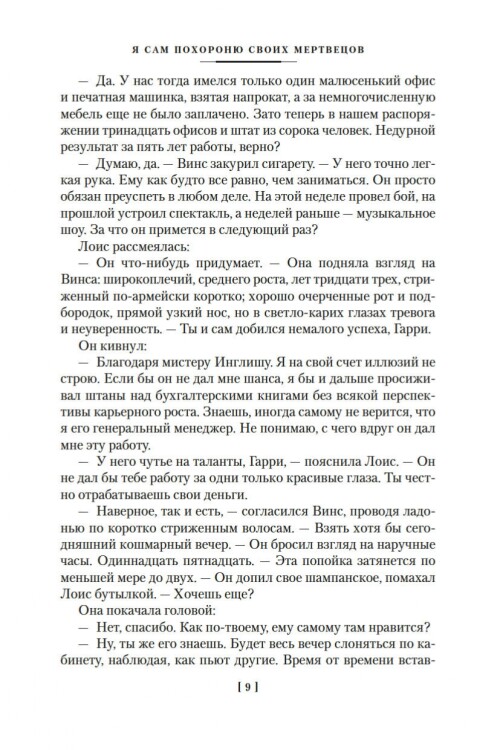 Я САМ ПОХОРОНЮ СВОИХ МЕРТВЕЦОВ

— Да. У нас тогда имелся только один малюсенький офис и печатная машинка, взятая напрокат, а за немногочисленную мебель еще не было заплачено. Зато теперь в нашем распоряжении тринадцать офисов и штат из сорока человек. Недурной результат за пять лет работы, верно?

— Думаю, да. — Винс закурил сигарету. — У него точно легкая рука. Ему как будто все равно, чем заниматься. Он просто обязан преуспеть в любом деле. На этой неделе провел бой, на прошлой устроил спектакль, а неделей раньше — музыкальное шоу. За что он примется в следующий раз?

Лоис рассмеялась:

— Он что-нибудь придумает. — Она подняла взгляд на Винса: широкоплечий, среднего роста, лет тридцати трех, стриженный по-армейски коротко; хорошо очерченные рот и подбородок, прямой узкий нос, но в светло-карих глазах тревога и неуверенность. — Ты и сам добился немалого успеха, Гарри.

Он кивнул:

— Благодаря мистеру Инглишу. Я на свой счет иллюзий не строю. Если бы он не дал мне шанса, я бы и дальше просиживал штаны над бухгалтерскими книгами без всякой перспективы карьерного роста. Знаешь, иногда самому не верится, что я его генеральный менеджер. Не понимаю, с чего вдруг он дал мне эту работу.

— У него чутье на таланты, Гарри, — пояснила Лоис. — Он не дал бы тебе работу за одни только красивые глаза. Ты честно отрабатываешь свои деньги.

— Наверное, так и есть, — согласился Винс, проводя ладонью по коротко стриженным волосам. — Взять хотя бы сегодняшний кошмарный вечер. — Он бросил взгляд на наручные часы. Одиннадцать пятнадцать. — Эта попойка затянется по меньшей мере до двух. — Он допил свое шампанское, помахал Лоис бутылкой. — Хочешь еще?

Она покачала головой:

— Нет, спасибо. Как по-твоему, ему самому там нравится?

— Ну, ты же его знаешь. Будет весь вечер слоняться по кабинету, наблюдая, как пьют другие. Время от времени встав-

[ 9 ]